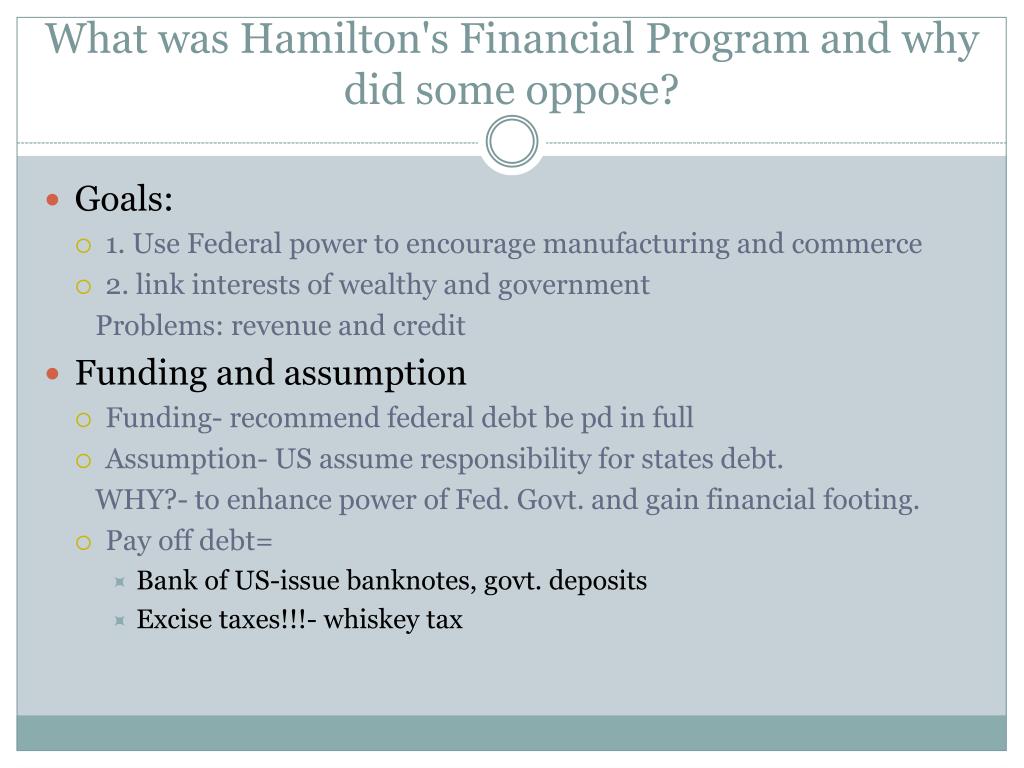 What was Hamilton's Financial Program and why did some oppose?

Goals:
1. Use Federal power to encourage manufacturing and commerce
2. link interests of wealthy and government
Problems: revenue and credit

Funding and assumption
Funding- recommend federal debt be pd in full
Assumption- US assume responsibility for states debt.
WHY?- to enhance power of Fed. Govt. and gain financial footing.
Pay off debt=
Bank of US-issue banknotes, govt. deposits
Excise taxes!!!- whiskey tax